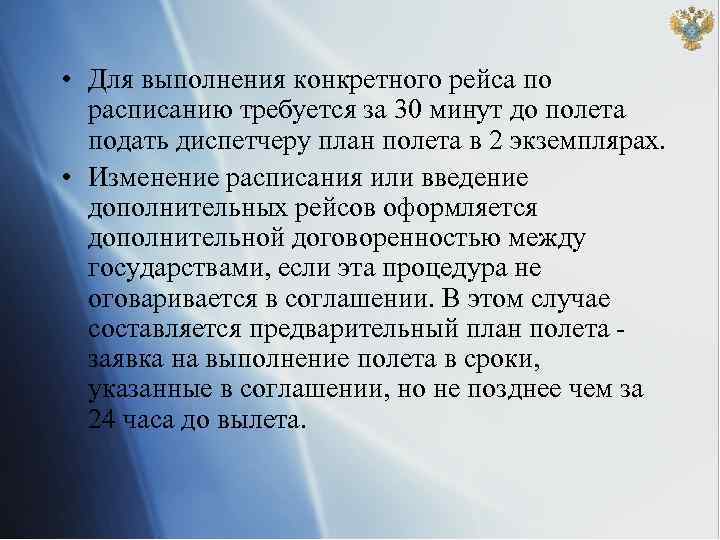 • Для выполнения конкретного рейса по расписанию требуется за 30 минут до полета подать диспетчеру план полета в 2 экземплярах.

• Изменение расписания или введение дополнительных рейсов оформляется дополнительной договоренностью между государствами, если эта процедура не оговаривается в соглашении. В этом случае составляется предварительный план полета - заявка на выполнение полета в сроки, указанные в соглашении, но не позднее чем за 24 часа до вылета.